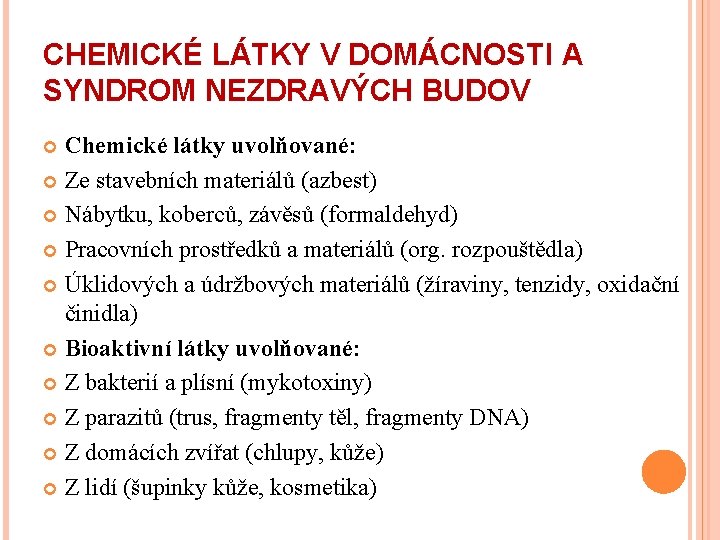 CHEMICKÉ LÁTKY V DOMÁCNOSTI A SYNDROM NEZDRAVÝCH BUDOV

Chemické látky uvolňované:

Ze stavebních materiálů (azbest)

Nábytku, koberců, závěsů (formaldehyd)

Pracovních prostředků a materiálů (org. rozpouštědla)

Úklidových a údržbových materiálů (žíraviny, tenzidy, oxidační činidla)

Bioaktivní látky uvolňované:

Z bakterií a plísní (mykotoxiny)

Z parazitů (trus, fragmenty těl, fragmenty DNA)

Z domácích zvířat (chlupy, kůže)

Z lidí (šupinky kůže, kosmetika)